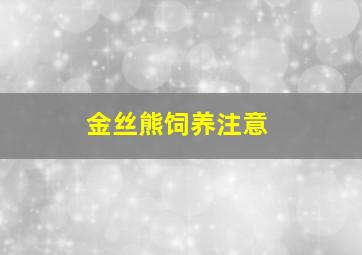 金丝熊饲养注意